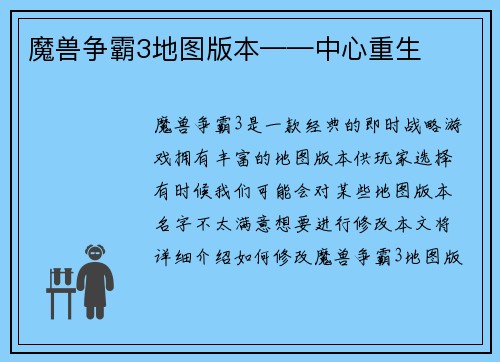 魔兽争霸3地图版本——中心重生

魔兽争霸3是一款经典的即时战略游戏拥有丰富的地图版本供玩家选择有时候我们可能会对某些地图版本名字不太满意想要进行修改本文将详细介绍如何修改魔兽争霸3地图版